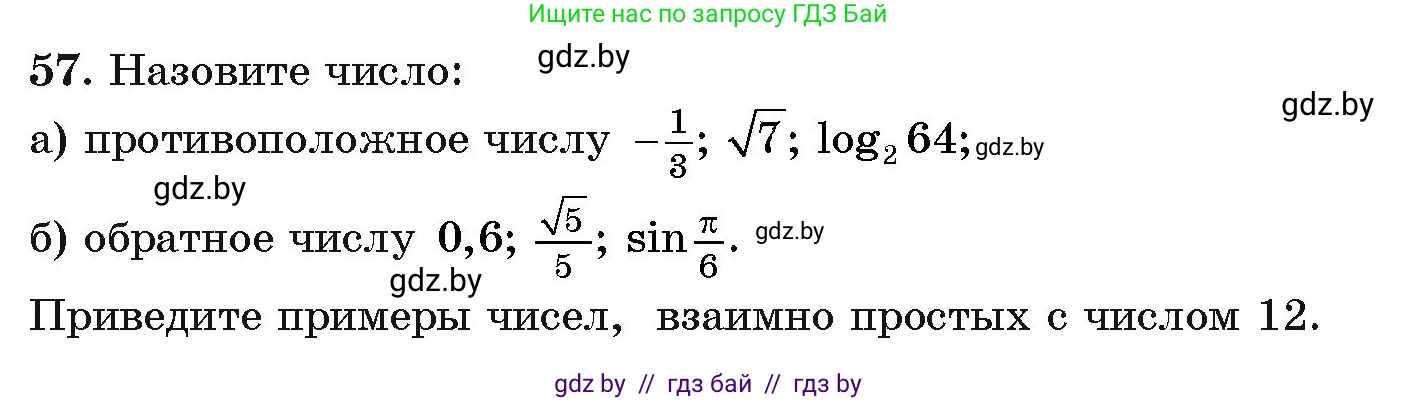 Ищите нас по запросу ГДЗ Бай

57. Назовите число: gdz.by

gdz.by

а) противоположное числу $-\frac{1}{3}$; $\sqrt{7}$; $\log_2 64$; gdz.by

gdz.by

б) обратное числу $0,6$; $\frac{\sqrt{5}}{5}$; $\sin\frac{\pi}{6}$. gdz.by

gdz.by

Приведите примеры чисел, взаимно простых с числом 12.

gdz by // гдз бай // гдз by